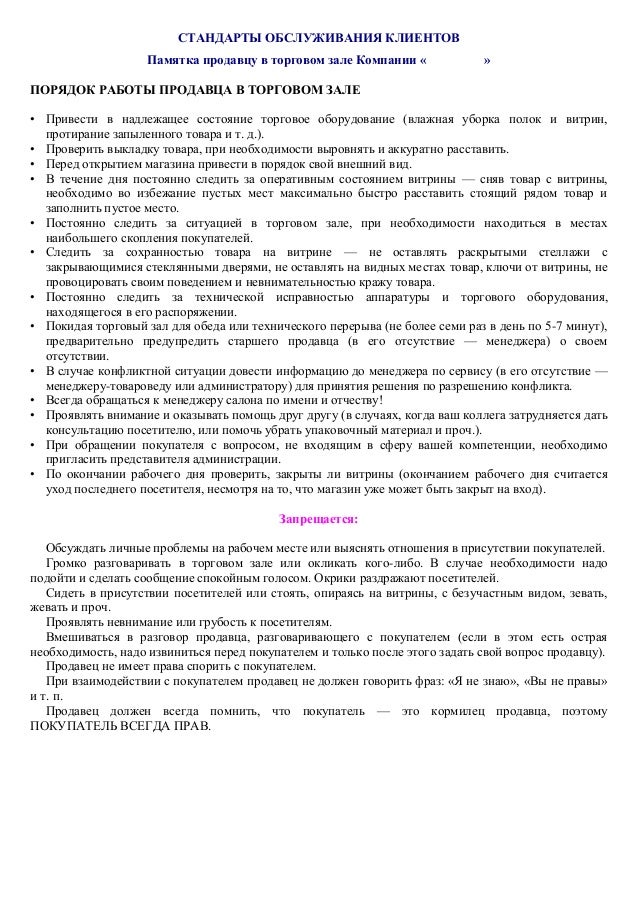 СТАНДАРТЫ ОБСЛУЖИВАНИЯ КЛИЕНТОВ

Памятка продавцу в торговом зале Компании «                »

ПОРЯДОК РАБОТЫ ПРОДАВЦА В ТОРГОВОМ ЗАЛЕ

• Привести в надлежащее состояние торговое оборудование (влажная уборка полок и витрин, протирание запыленного товара и т. д.).
• Проверить выкладку товара, при необходимости выровнять и аккуратно расставить.
• Перед открытием магазина привести в порядок свой внешний вид.
• В течение дня постоянно следить за оперативным состоянием витрины — сняв товар с витрины, необходимо во избежание пустых мест максимально быстро расставить стоящий рядом товар и заполнить пустое место.
• Постоянно следить за ситуацией в торговом зале, при необходимости находиться в местах наибольшего скопления покупателей.
• Следить за сохранностью товара на витрине — не оставлять раскрытыми стеллажи с закрывающимися стеклянными дверями, не оставлять на видных местах товар, ключи от витрины, не провоцировать своим поведением и невнимательностью кражу товара.
• Постоянно следить за технической исправностью аппаратуры и торгового оборудования, находящегося в его распоряжении.
• Покидая торговый зал для обеда или технического перерыва (не более семи раз в день по 5-7 минут), предварительно предупредить старшего продавца (в его отсутствие — менеджера) о своем отсутствии.
• В случае конфликтной ситуации довести информацию до менеджера по сервису (в его отсутствие — менеджеру-товароведу или администратору) для принятия решения по разрешению конфликта.
• Всегда обращаться к менеджеру салона по имени и отчеству!
• Проявлять внимание и оказывать помощь друг другу (в случаях, когда ваш коллега затрудняется дать консультацию посетителю, или помочь убрать упаковочный материал и проч.).
• При обращении покупателя с вопросом, не входящим в сферу вашей компетенции, необходимо пригласить представителя администрации.
• По окончании рабочего дня проверить, закрыты ли витрины (окончанием рабочего дня считается уход последнего посетителя, несмотря на то, что магазин уже может быть закрыт на вход).

Запрещается:

Обсуждать личные проблемы на рабочем месте или выяснять отношения в присутствии покупателей.
Громко разговаривать в торговом зале или окликать кого-либо. В случае необходимости надо подойти и сделать сообщение спокойным голосом. Окрики раздражают посетителей.
Сидеть в присутствии посетителей или стоять, опираясь на витрины, с безучастным видом, зевать, жевать и проч.
Проявлять невнимание или грубость к посетителям.
Вмешиваться в разговор продавца, разговаривающего с покупателем (если в этом есть острая необходимость, надо извиниться перед покупателем и только после этого задать свой вопрос продавцу).
Продавец не имеет права спорить с покупателем.
При взаимодействии с покупателем продавец не должен говорить фраз: «Я не знаю», «Вы не правы» и т. п.
Продавец должен всегда помнить, что покупатель — это кормилец продавца, поэтому ПОКУПАТЕЛЬ ВСЕГДА ПРАВ.